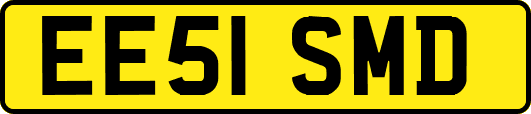 EE51 SMD